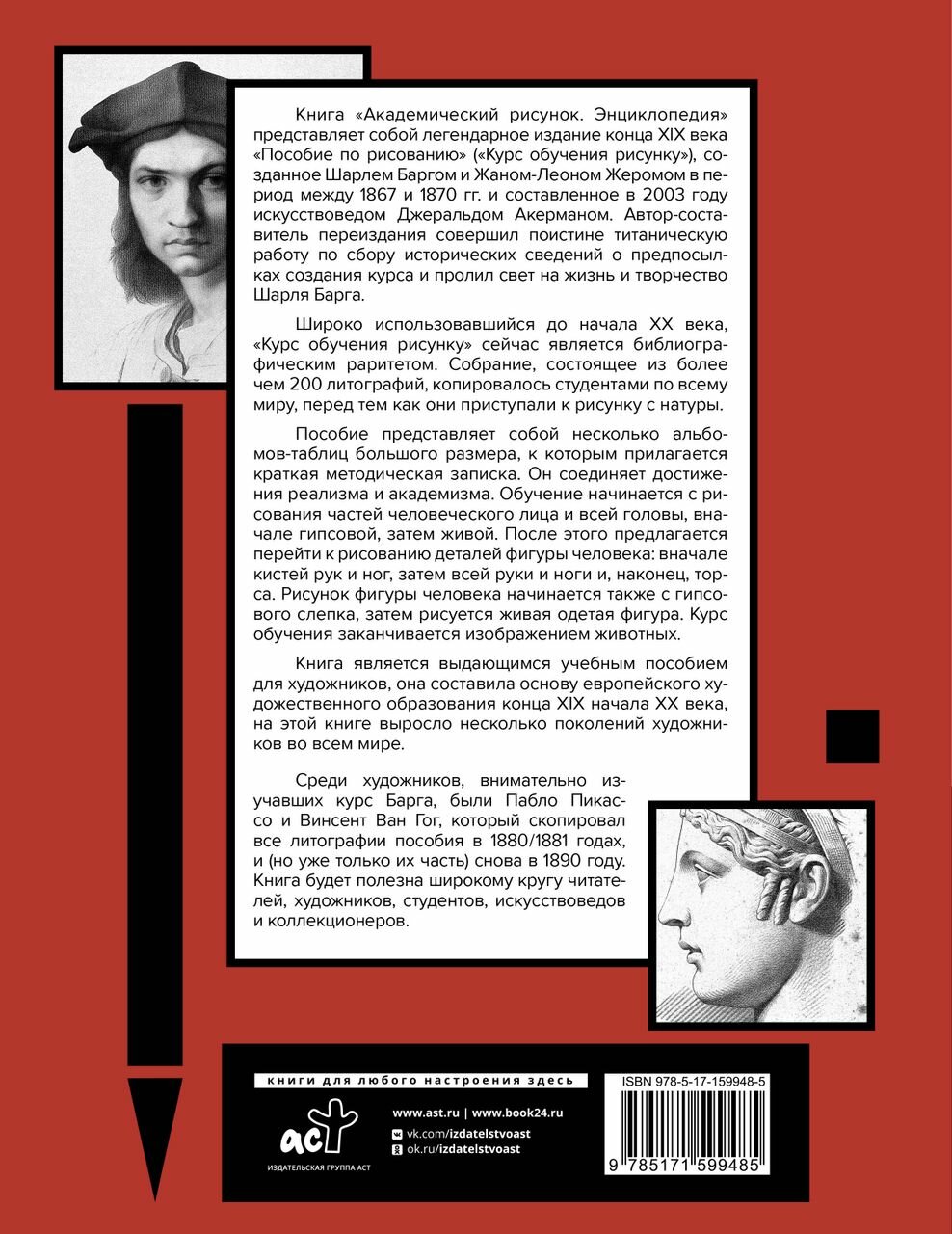 Книга «Академический рисунок. Энциклопедия» представляет собой легендарное издание конца XIX века «Пособие по рисованию» («Курс обучения рисунку»), созданное Шарлем Баргом и Жаном-Леоном Жеромом в период между 1867 и 1870 гг. и составленное в 2003 году искусствоведом Джеральдом Акерманом. Автор-составитель переиздания совершил поистине титаническую работу по сбору исторических сведений о предпосылках создания курса и пролил свет на жизнь и творчество Шарля Барга.

Широко использовавшийся до начала XX века, «Курс обучения рисунку» сейчас является библиографическим раритетом. Собрание, состоящее из более чем 200 литографий, копировалось студентами по всему миру, перед тем как они приступали к рисунку с натуры.

Пособие представляет собой несколько альбомов-таблиц большого размера, к которым прилагается краткая методическая записка. Он соединяет достижения реализма и академизма. Обучение начинается с рисования частей человеческого лица и всей головы, вначале гипсовой, затем живой. После этого предлагается перейти к рисованию деталей фигуры человека: вначале кистей рук и ног, затем всей руки и ноги и, наконец, торса. Рисунок фигуры человека начинается также с гипсового слепка, затем рисуется живая одетая фигура. Курс обучения заканчивается изображением животных.

Книга является выдающимся учебным пособием для художников, она составила основу европейского художественного образования конца XIX начала XX века, на этой книге выросло несколько поколений художников во всем мире.

Среди художников, внимательно изучавших курс Барга, были Пабло Пикассо и Винсент Ван Гог, который скопировал все литографии пособия в 1880/1881 годах, и (но уже только их часть) снова в 1890 году. Книга будет полезна широкому кругу читателей, художников, студентов, искусствоведов и коллекционеров.

книги для любого настроения здесь

www.ast.ru | www.book24.ru
vk.com/izdatelstvoast
ok.ru/izdatelstvoast

аст
ИЗДАТЕЛЬСКАЯ ГРУППА АСТ

ISBN 978-5-17-159948-5
9 785171 599485